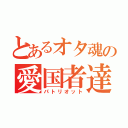 とあるオタ魂の
愛国者達
パトリオット